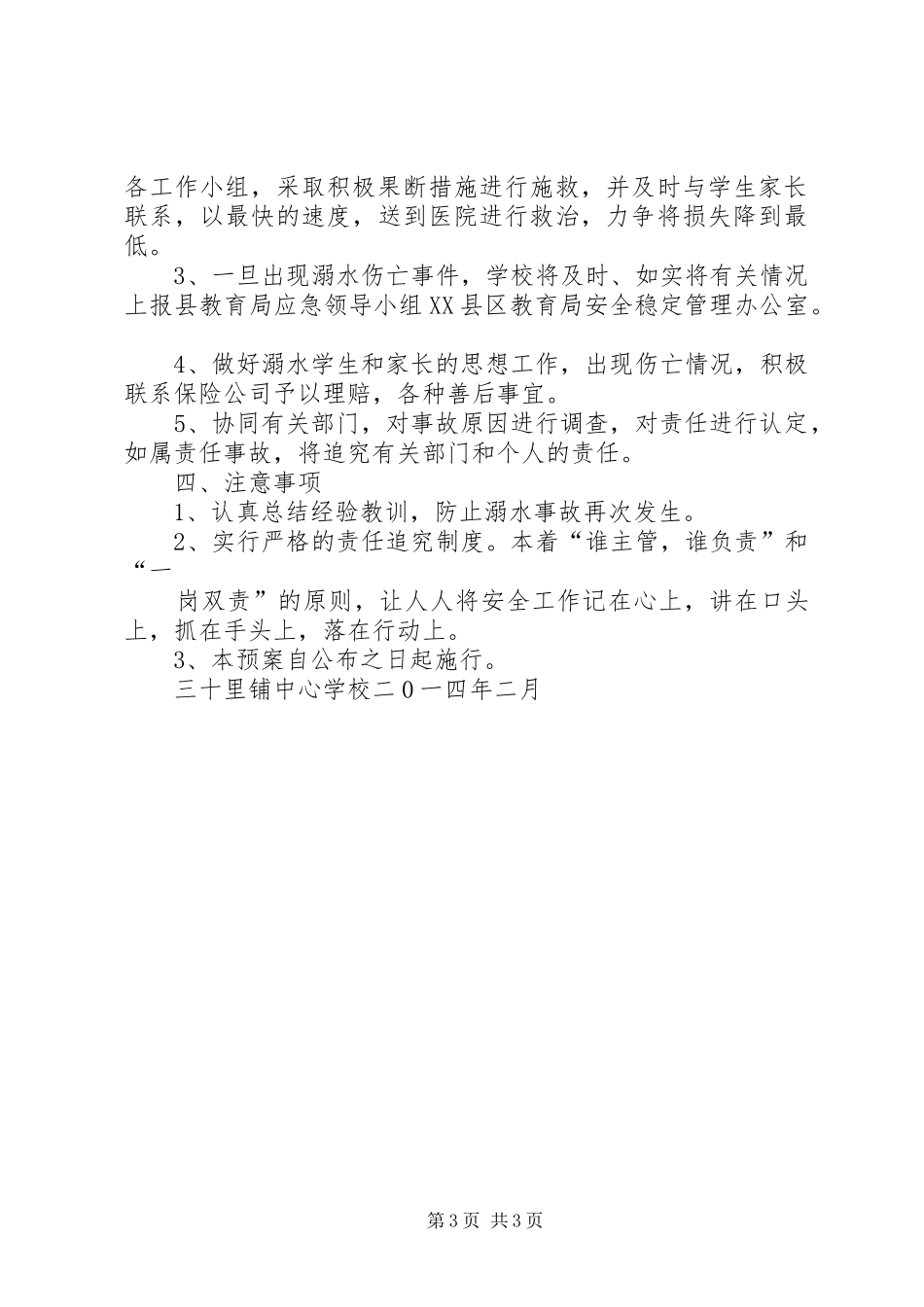 各工作小组，采取积极果断措施进行施救，并及时与学生家长联系，以最快的速度，送到医院进行救治，力争将损失降到最低。

3、一旦出现溺水伤亡事件，学校将及时、如实将有关情况上报县教育局应急领导小组XX县区教育局安全稳定管理办公室。

4、做好溺水学生和家长的思想工作，出现伤亡情况，积极联系保险公司予以理赔，各种善后事宜。

5、协同有关部门，对事故原因进行调查，对责任进行认定，如属责任事故，将追究有关部门和个人的责任。

四、注意事项

1、认真总结经验教训，防止溺水事故再次发生。

2、实行严格的责任追究制度。本着“谁主管，谁负责”和“一

岗双责”的原则，让人人将安全工作记在心上，讲在口头上，抓在手头上，落在行动上。

3、本预案自公布之日起施行。

三十里铺中心学校二0一四年二月

第3页 共3页